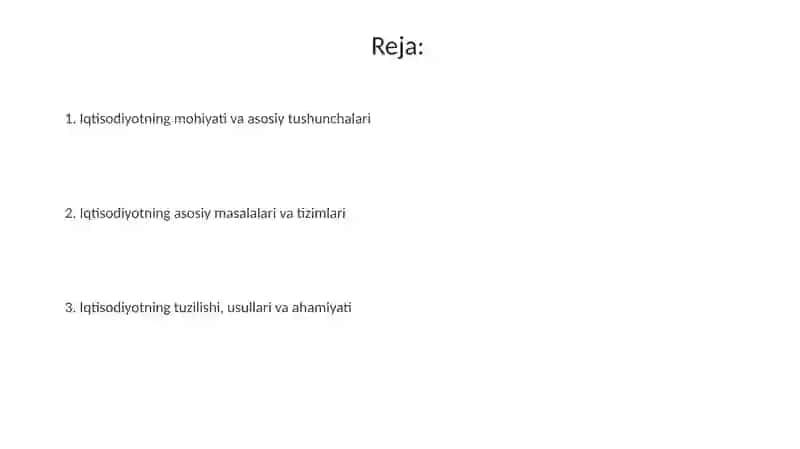 Reja:

1. Iqtisodiyotning mohiyati va asosiy tushunchalari

2. Iqtisodiyotning asosiy masalalari va tizimlari

3. Iqtisodiyotning tuzilishi, usullari va ahamiyati